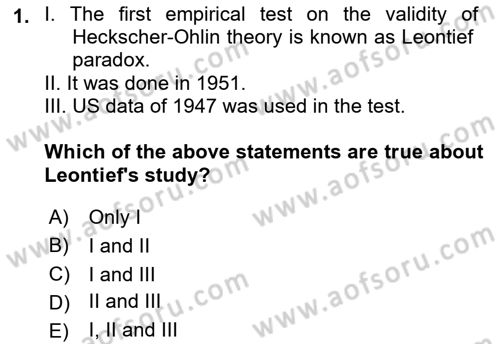 1. I. The first empirical test on the validity of Heckscher-Ohlin theory is known as Leontief paradox.
II. It was done in 1951.
III. US data of 1947 was used in the test.

Which of the above statements are true about Leontief's study?

A) Only I
B) I and II
C) I and III
D) II and III
E) I, II and III

www.aofsoru.com